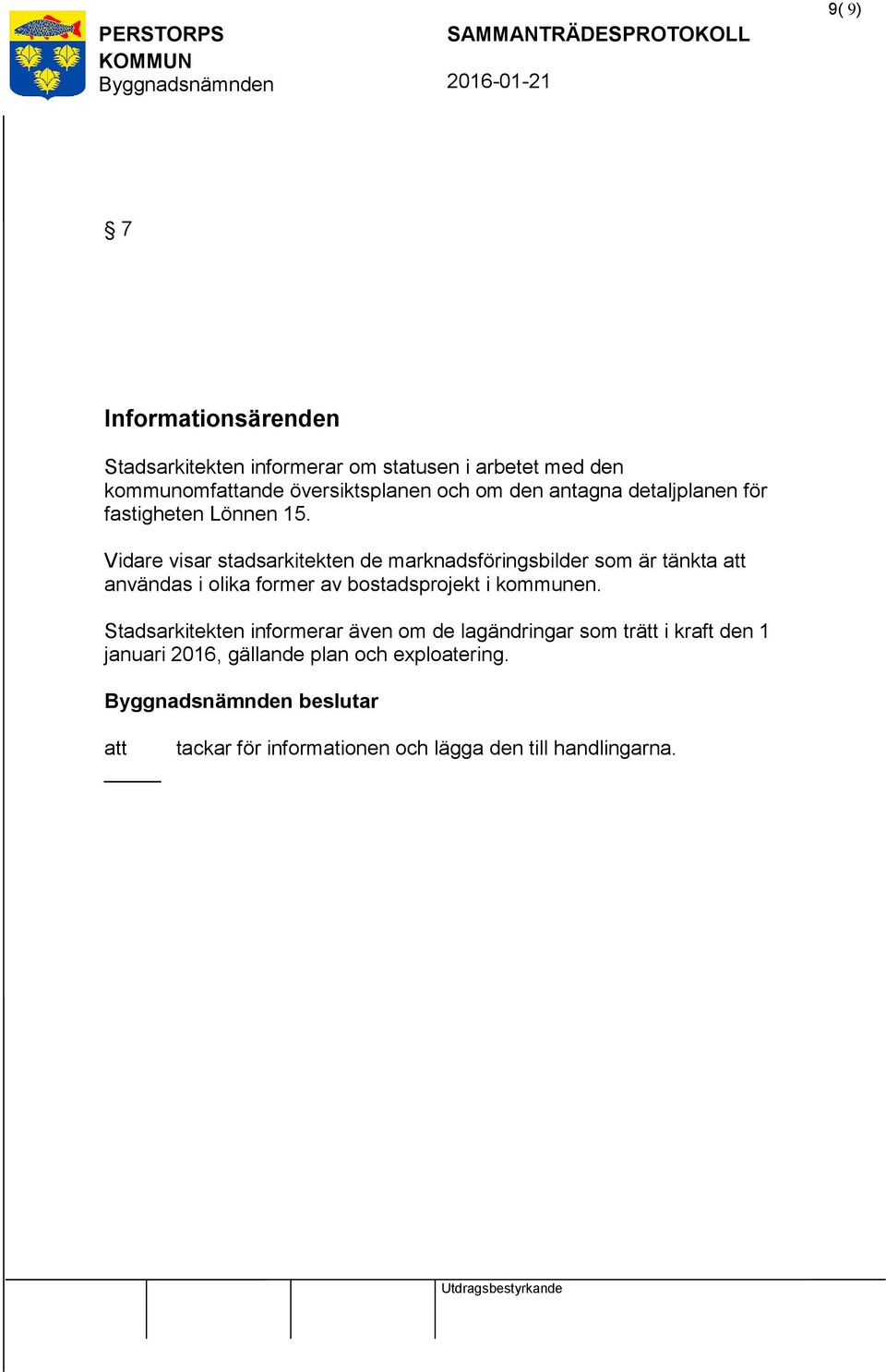 9( 9)

PERSTORPS KOMMUN
Byggnadsnämnden

SAMMANTRÄDESPROTOKOLL

2016-01-21

§ 7

Informationsärenden

Stadsarkitekten informerar om statusen i arbetet med den kommunomfattande översiktsplanen och om den antagna detaljplanen för fastigheten Lönnen 15.

Vidare visar stadsarkitekten de marknadsföringsbilder som är tänkta att användas i olika former av bostadsprojekt i kommunen.

Stadsarkitekten informerar även om de lagändringar som trätt i kraft den 1 januari 2016, gällande plan och exploatering.

Byggnadsnämnden beslutar

att tackar för informationen och lägga den till handlingarna.

Utdragsbestyrkande